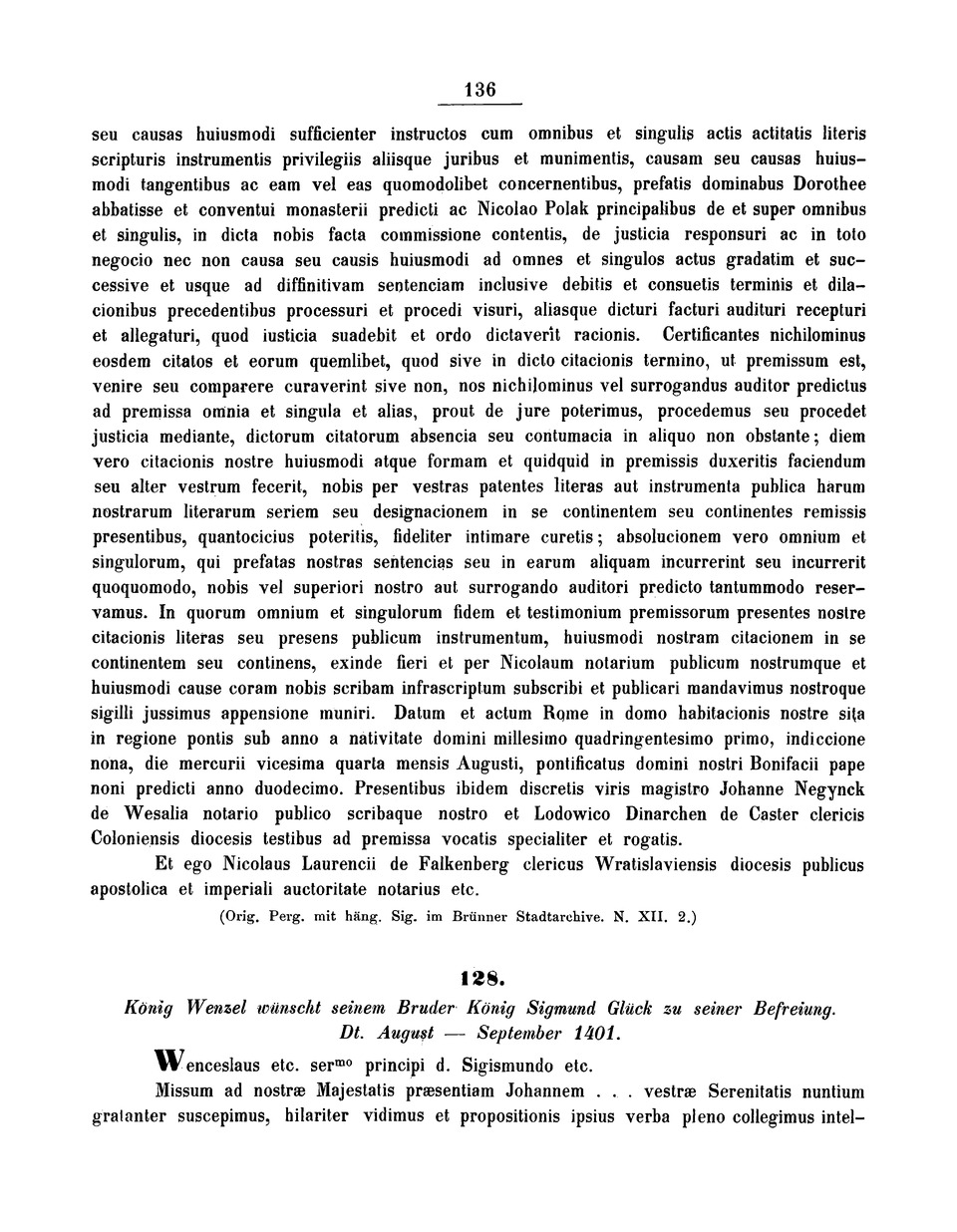 136

seu causas huiusmodi sufficienter instructos cum omnibus et singulis actis actitatis literis scripturis instrumentis privilegiis aliisque juribus et munimentis, causam seu causas huiusmodi tangentibus ac eam vel eas quomodolibet concernentibus, prefatis dominabus Dorothee abbatisse et conventui monasterii predicti ac Nicolao Polak principalibus de et super omnibus et singulis, in dicta nobis facta commissione contentis, de justicia responsuri ac in toto negocio nec non causa seu causis huiusmodi ad omnes et singulos actus gradatim et successive et usque ad diffinitivam sentenciam inclusive debitis et consuetis terminis et dilacionibus precedentibus processuri et procedi visuri, aliasque dicturi facturi audituri recepturi et allegaturi, quod iusticia suadebit et ordo dictaverit racionis. Certificantes nichilominus eosdem citatos et eorum quemlibet, quod sive in dicto citacionis termino, ut premissum est, venire seu comparere curaverint sive non, nos nichilominus vel surrogandus auditor predictus ad premissa omnia et singula et alias, prout de jure poterimus, procedemus seu procedet justicia mediante, dictorum citatorum absencia seu contumacia in aliquo non obstante; diem vero citacionis nostre huiusmodi atque formam et quidquid in premissis duxeritis faciendum seu alter vestrum fecerit, nobis per vestras patentes literas aut instrumenta publica harum nostrarum literarum seriem seu designacionem in se continentem seu continentes remissis presentibus, quantocicius poteritis, fideliter intimare curetis; absolucionem vero omnium et singulorum, qui prefatas nostras sentencias seu in earum aliquam incurrerint seu incurrerit quoquomodo, nobis vel superiori nostro aut surrogando auditori predicto tantummodo reservamus. In quorum omnium et singulorum fidem et testimonium premissorum presentes nostre citacionis literas seu presens publicum instrumentum, huiusmodi nostram citacionem in se continentem seu continens, exinde fieri et per Nicolaum notarium publicum nostrumque et huiusmodi cause coram nobis scribam infrascriptum subscribi et publicari mandavimus nostroque sigilli jussimus appensione muniri. Datum et actum Rome in domo habitacionis nostre sita in regione pontis sub anno a nativitate domini millesimo quadringentesimo primo, indiccione nona, die mercurii vicesima quarta mensis Augusti, pontificatus domini nostri Bonifacii pape noni predicti anno duodecimo. Presentibus ibidem discretis viris magistro Johanne Negynck de Wesalia notario publico scribaque nostro et Lodowico Dinarchen de Caster clericis Coloniensis diocesis testibus ad premissa vocatis specialiter et rogatis.

Et ego Nicolaus Laurencii de Falkenberg clericus Wratislaviensis diocesis publicus apostolica et imperiali auctoritate notarius etc.

(Orig. Perg. mit häng. Sig. im Brünner Stadtarchive. N. XII. 2.)

128.

König Wenzel wünscht seinem Bruder König Sigmund Glück zu seiner Befreiung. Dt. August — September 1401.

Wenceslaus etc. ser$^{mo}$ principi d. Sigismundo etc.

Missum ad nostræ Majestatis præsentiam Johannem . . . vestræ Serenitatis nuntium gratanter suscepimus, hilariter vidimus et propositionis ipsius verba pleno collegimus intel-